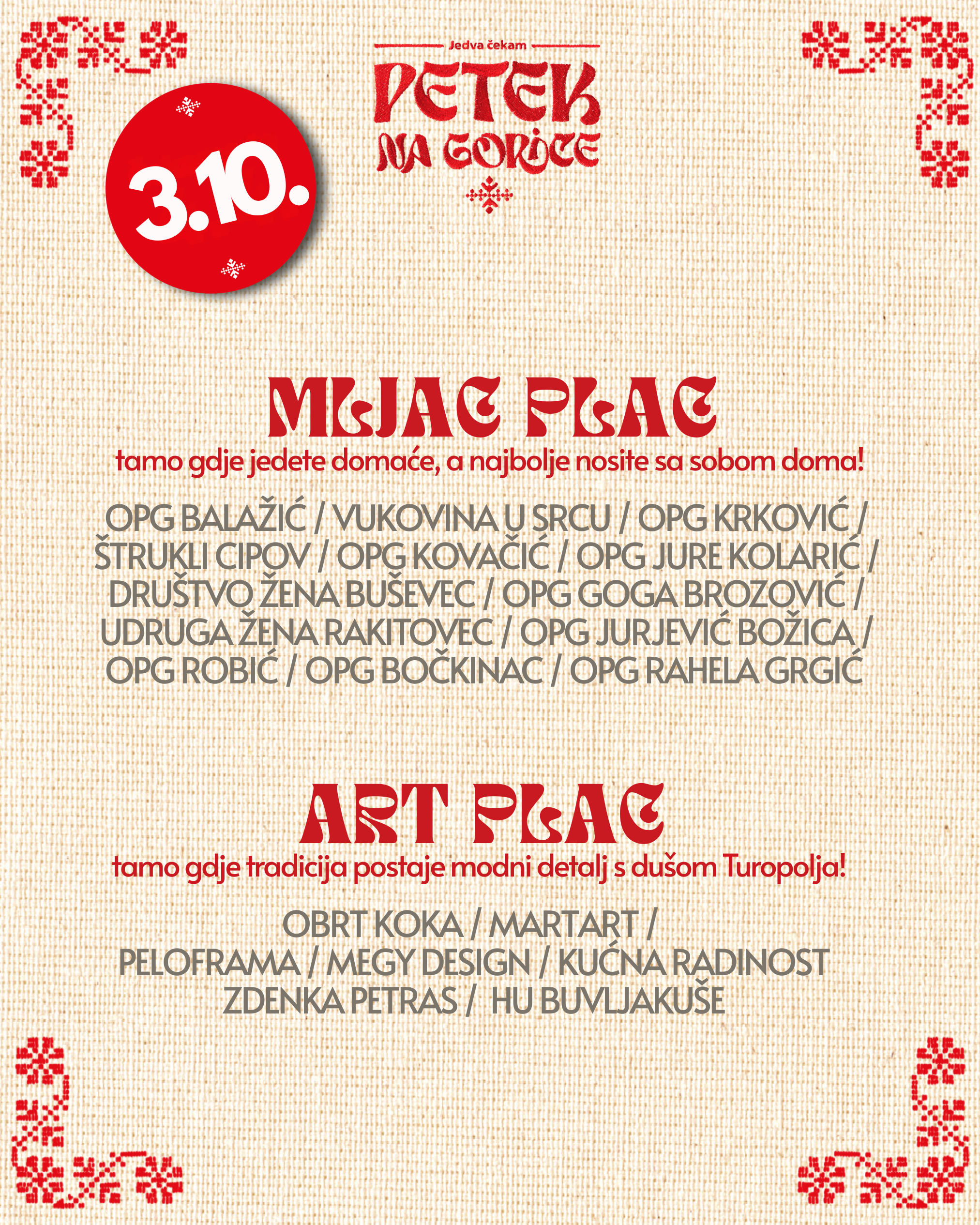 Jedva čekam
PETEK
NA GORICE

3.10.

MLJAC PLAC
tamo gdje jedete domaće, a najbolje nosite sa sobom doma!

OPG BALAŽIĆ / VUKOVINA U SRCU / OPG KRKOVIĆ / ŠTRUKLI CIPOV / OPG KOVAČIĆ / OPG JURE KOLARIĆ / DRUŠTVO ŽENA BUŠEVEC / OPG GOGA BROZOVIĆ / UDRUGA ŽENA RAKITOVEC / OPG JURJEVIĆ BOŽICA / OPG ROBIĆ / OPG BOČKINAC / OPG RAHELA GRGIĆ

ART PLAC
tamo gdje tradicija postaje modni detalj s dušom Turopolja!

OBRT KOKA / MARTART / PELOFRAMA / MEGY DESIGN / KUĆNA RADINOST ZDENKA PETRAS / HU BUVLJAKUŠE